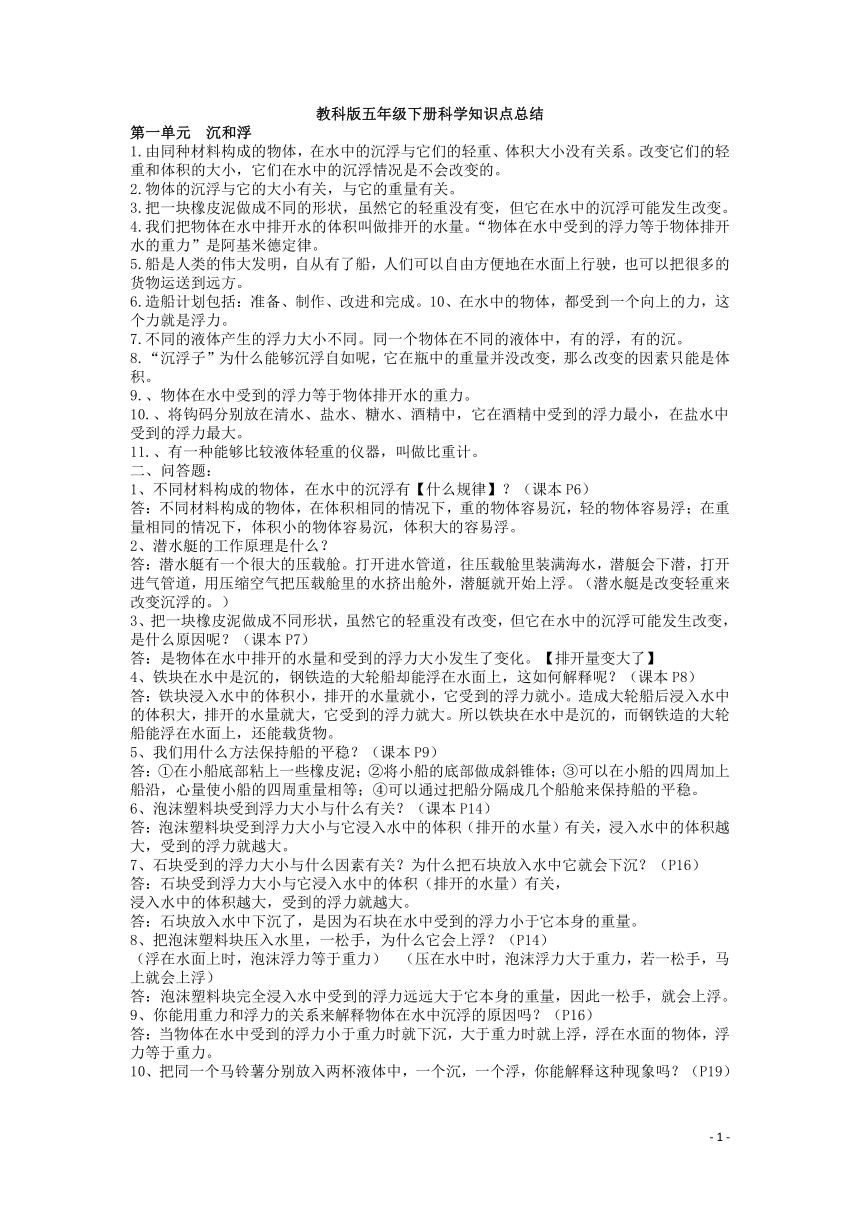 教科版五年级下册科学知识点总结

第一单元　沉和浮

1.由同种材料构成的物体，在水中的沉浮与它们的轻重、体积大小没有关系。改变它们的轻重和体积的大小，它们在水中的沉浮情况是不会改变的。

2.物体的沉浮与它的大小有关，与它的重量有关。

3.把一块橡皮泥做成不同的形状，虽然它的轻重没有变，但它在水中的沉浮可能发生改变。

4.我们把物体在水中排开水的体积叫做排开的水量。“物体在水中受到的浮力等于物体排开水的重力”是阿基米德定律。

5.船是人类的伟大发明，自从有了船，人们可以自由方便地在水面上行驶，也可以把很多的货物运送到远方。

6.造船计划包括：准备、制作、改进和完成。10、在水中的物体，都受到一个向上的力，这个力就是浮力。

7.不同的液体产生的浮力大小不同。同一个物体在不同的液体中，有的浮，有的沉。

8.“沉浮子”为什么能够沉浮自如呢，它在瓶中的重量并没改变，那么改变的因素只能是体积。

9.、物体在水中受到的浮力等于物体排开水的重力。

10.、将钩码分别放在清水、盐水、糖水、酒精中，它在酒精中受到的浮力最小，在盐水中受到的浮力最大。

11.、有一种能够比较液体轻重的仪器，叫做比重计。

二、问答题：

1、不同材料构成的物体，在水中的沉浮有【什么规律】？（课本 P6）

答：不同材料构成的物体，在体积相同的情况下，重的物体容易沉，轻的物体容易浮；在重量相同的情况下，体积小的物体容易沉，体积大的容易浮。

2、潜水艇的工作原理是什么？

答：潜水艇有一个很大的压载舱。打开进水管道，往压载舱里装满海水，潜艇会下潜，打开进气管道，用压缩空气把压载舱里的水挤出舱外，潜艇就开始上浮。（潜水艇是改变轻重来改变沉浮的。）

3、把一块橡皮泥做成不同形状，虽然它的轻重没有改变，但它在水中的沉浮可能发生改变，是什么原因呢？（课本 P7）

答：是物体在水中排开的水量和受到的浮力大小发生了变化。【排开量变大了】

4、铁块在水中是沉的，钢铁造的大轮船却能浮在水面上，这如何解释呢？（课本 P8）

答：铁块浸入水中的体积小，排开的水量就小，它受到的浮力就小。造成大轮船后浸入水中的体积大，排开的水量就大，它受到的浮力就大。所以铁块在水中是沉的，而钢铁造的大轮船能浮在水面上，还能载货物。

5、我们用什么方法保持船的平稳？（课本 P9）

答：①在小船底部粘上一些橡皮泥；②将小船的底部做成斜锥体；③可以在小船的四周加上船沿，心量使小船的四周重量相等；④可以通过把船分隔成几个船舱来保持船的平稳。

6、泡沫塑料块受到浮力大小与什么有关？（课本 P14）

答：泡沫塑料块受到浮力大小与它浸入水中的体积（排开的水量）有关，浸入水中的体积越大，受到的浮力就越大。

7、石块受到的浮力大小与什么因素有关？为什么把石块放入水中它就会下沉？（P16）

答：石块受到浮力大小与它浸入水中的体积（排开的水量）有关，
浸入水中的体积越大，受到的浮力就越大。

答：石块放入水中下沉了，是因为石块在水中受到的浮力小于它本身的重量。

8、把泡沫塑料块压入水里，一松手，为什么它会上浮？（P14）

（浮在水面上时，泡沫浮力等于重力）　（压在水中时，泡沫浮力大于重力，若一松手，马上就会上浮）

答：泡沫塑料块完全浸入水中受到的浮力远远大于它本身的重量，因此一松手，就会上浮。

9、你能用重力和浮力的关系来解释物体在水中沉浮的原因吗？（P16）

答：当物体在水中受到的浮力小于重力时就下沉，大于重力时就上浮，浮在水面的物体，浮力等于重力。

10、把同一个马铃薯分别放入两杯液体中，一个沉，一个浮，你能解释这种现象吗？（P19）

- 1 -